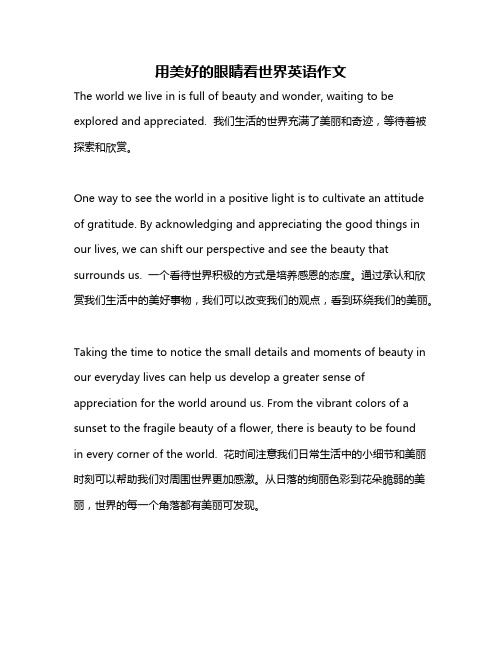 用美好的眼睛看世界英语作文

The world we live in is full of beauty and wonder, waiting to be explored and appreciated. 我们生活的世界充满了美丽和奇迹，等待着被探索和欣赏。

One way to see the world in a positive light is to cultivate an attitude of gratitude. By acknowledging and appreciating the good things in our lives, we can shift our perspective and see the beauty that surrounds us. 一个看待世界积极的方式是培养感恩的态度。通过承认和欣赏我们生活中的美好事物，我们可以改变我们的观点，看到环绕我们的美丽。

Taking the time to notice the small details and moments of beauty in our everyday lives can help us develop a greater sense of appreciation for the world around us. From the vibrant colors of a sunset to the fragile beauty of a flower, there is beauty to be found in every corner of the world. 花时间注意我们日常生活中的小细节和美丽时刻可以帮助我们对周围世界更加感激。从日落的绚丽色彩到花朵脆弱的美丽，世界的每一个角落都有美丽可发现。